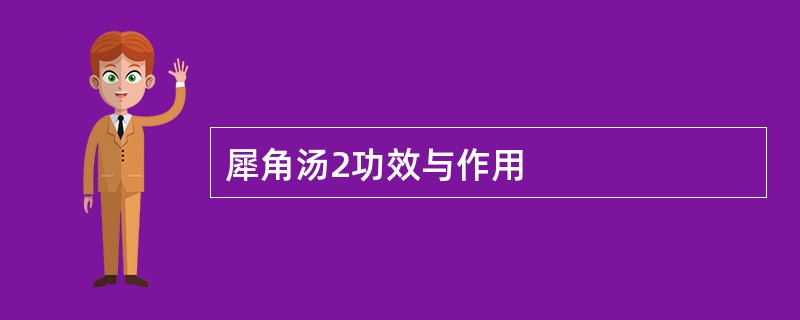 犀角汤2功效与作用